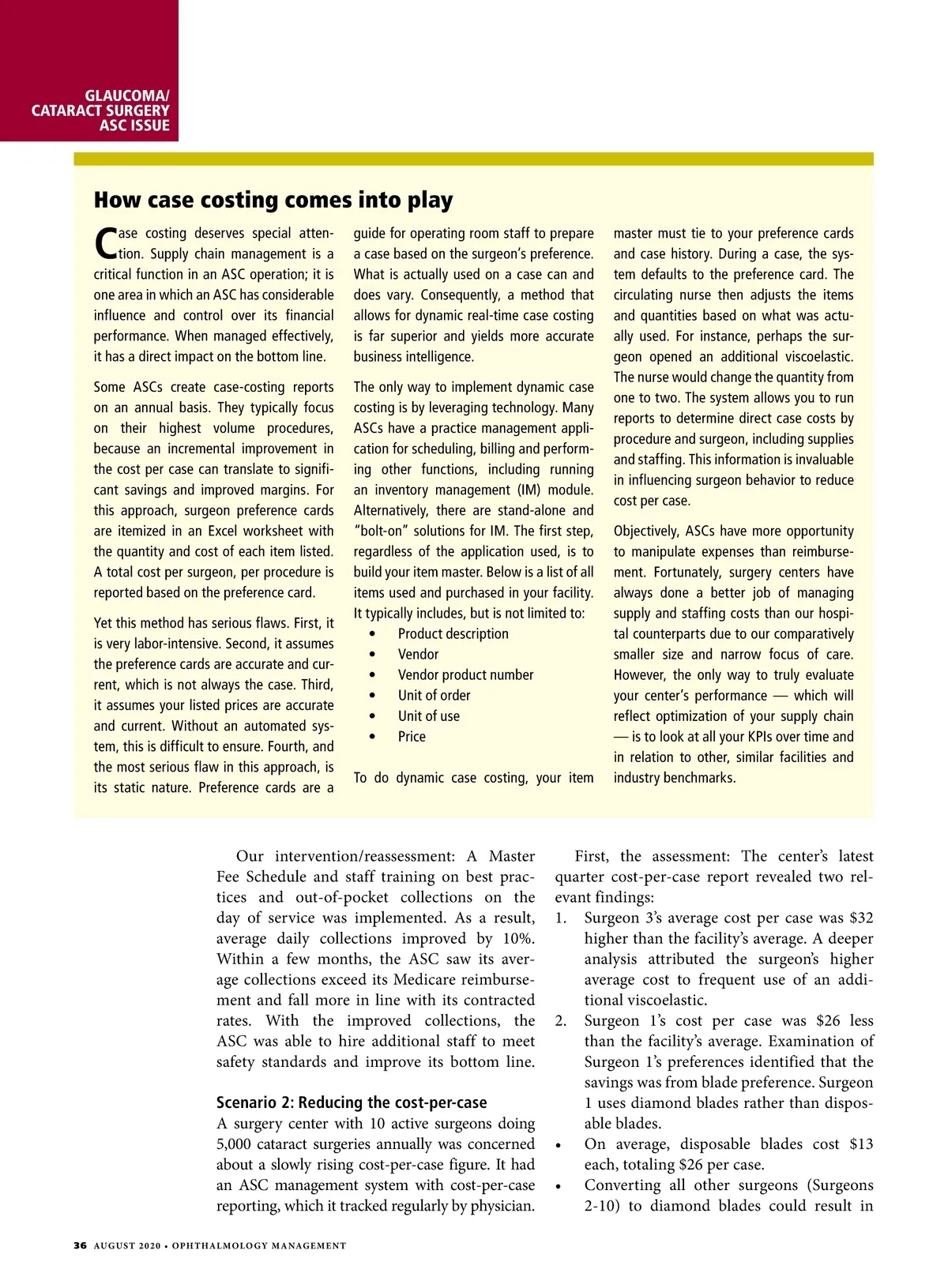 GLAUCOMA/
CATARACT SURGERY
ASC ISSUE

How case costing comes into play

Case costing deserves special attention. Supply chain management is a critical function in an ASC operation; it is one area in which an ASC has considerable influence and control over its financial performance. When managed effectively, it has a direct impact on the bottom line.

Some ASCs create case-costing reports on an annual basis. They typically focus on their highest volume procedures, because an incremental improvement in the cost per case can translate to significant savings and improved margins. For this approach, surgeon preference cards are itemized in an Excel worksheet with the quantity and cost of each item listed. A total cost per surgeon, per procedure is reported based on the preference card.

Yet this method has serious flaws. First, it is very labor-intensive. Second, it assumes the preference cards are accurate and current, which is not always the case. Third, it assumes your listed prices are accurate and current. Without an automated system, this is difficult to ensure. Fourth, and the most serious flaw in this approach, is its static nature. Preference cards are a guide for operating room staff to prepare a case based on the surgeon's preference. What is actually used on a case can and does vary. Consequently, a method that allows for dynamic real-time case costing is far superior and yields more accurate business intelligence.

The only way to implement dynamic case costing is by leveraging technology. Many ASCs have a practice management application for scheduling, billing and performing other functions, including running an inventory management (IM) module. Alternatively, there are stand-alone and "bolt-on" solutions for IM. The first step, regardless of the application used, is to build your item master. Below is a list of all items used and purchased in your facility. It typically includes, but is not limited to:
• Product description
• Vendor
• Vendor product number
• Unit of order
• Unit of use
• Price

To do dynamic case costing, your item master must tie to your preference cards and case history. During a case, the system defaults to the preference card. The circulating nurse then adjusts the items and quantities based on what was actually used. For instance, perhaps the surgeon opened an additional viscoelastic. The nurse would change the quantity from one to two. The system allows you to run reports to determine direct case costs by procedure and surgeon, including supplies and staffing. This information is invaluable in influencing surgeon behavior to reduce cost per case.

Objectively, ASCs have more opportunity to manipulate expenses than reimbursement. Fortunately, surgery centers have always done a better job of managing supply and staffing costs than our hospital counterparts due to our comparatively smaller size and narrow focus of care. However, the only way to truly evaluate your center's performance — which will reflect optimization of your supply chain — is to look at all your KPIs over time and in relation to other, similar facilities and industry benchmarks.

Our intervention/reassessment: A Master Fee Schedule and staff training on best practices and out-of-pocket collections on the day of service was implemented. As a result, average daily collections improved by 10%. Within a few months, the ASC saw its average collections exceed its Medicare reimbursement and fall more in line with its contracted rates. With the improved collections, the ASC was able to hire additional staff to meet safety standards and improve its bottom line.

Scenario 2: Reducing the cost-per-case
A surgery center with 10 active surgeons doing 5,000 cataract surgeries annually was concerned about a slowly rising cost-per-case figure. It had an ASC management system with cost-per-case reporting, which it tracked regularly by physician.

First, the assessment: The center's latest quarter cost-per-case report revealed two relevant findings:
1. Surgeon 3's average cost per case was $32 higher than the facility's average. A deeper analysis attributed the surgeon's higher average cost to frequent use of an additional viscoelastic.
2. Surgeon 1's cost per case was $26 less than the facility's average. Examination of Surgeon 1's preferences identified that the savings was from blade preference. Surgeon 1 uses diamond blades rather than disposable blades.
• On average, disposable blades cost $13 each, totaling $26 per case.
• Converting all other surgeons (Surgeons 2-10) to diamond blades could result in

36 AUGUST 2020 • OPHTHALMOLOGY MANAGEMENT